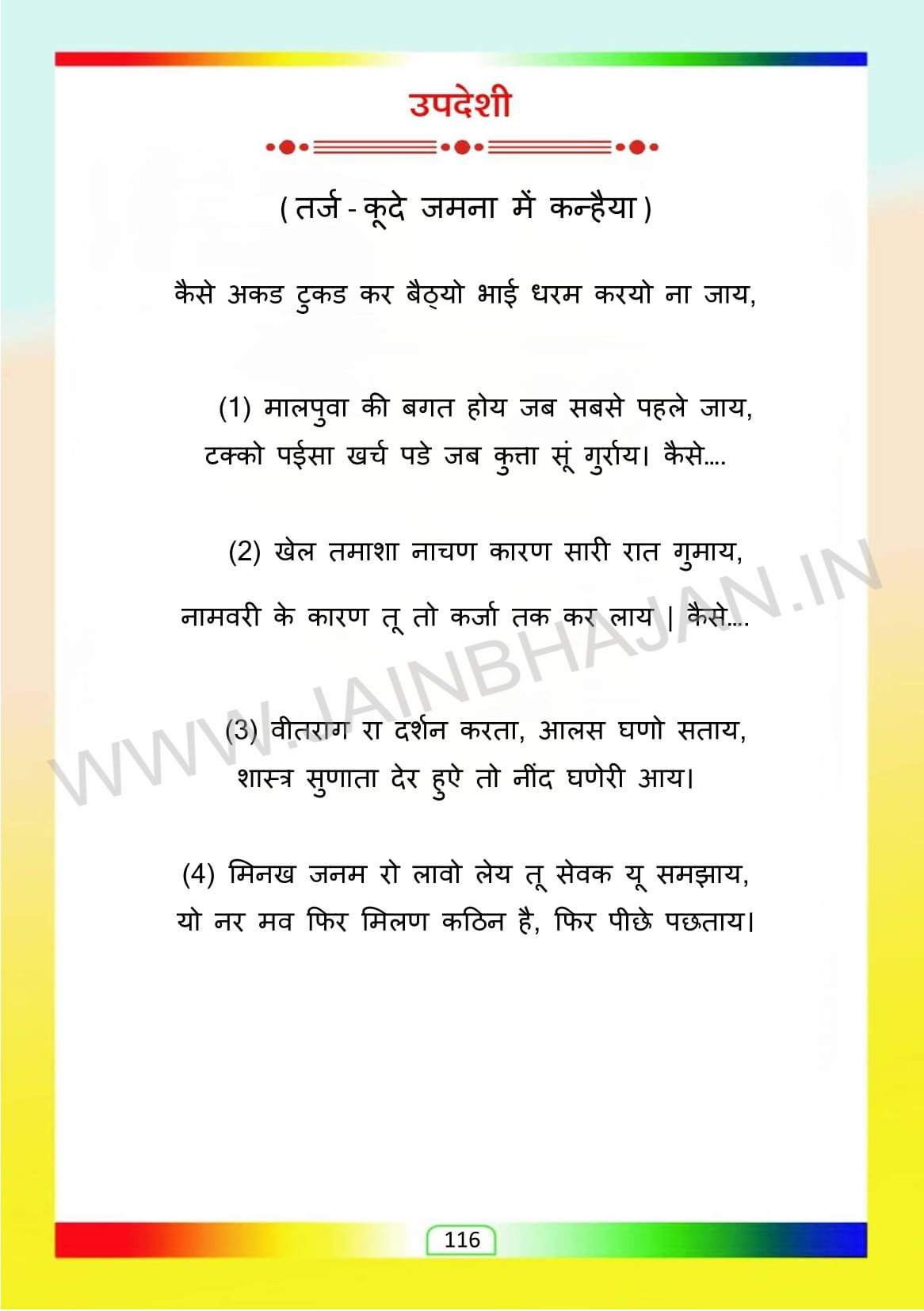 उपदेशी

( तर्ज - कूदे जमना में कन्हैया )

कैसे अकड टुकड कर बैठ्यो भाई धरम करयो ना जाय,

(1) मालपुवा की बगत होय जब सबसे पहले जाय,
टक्को पईसा खर्च पडे जब कुत्ता सूं गुर्राय। कैसे....

(2) खेल तमाशा नाचण कारण सारी रात गुमाय,
नामवरी के कारण तू तो कर्जा तक कर लाय | कैसे....

(3) वीतराग रा दर्शन करता, आलस घणो सताय,
शास्त्र सुणाता देर हुऐ तो नींद घणेरी आय।

(4) मिनख जनम रो लावो लेय तू सेवक यू समझाय,
यो नर मव फिर मिलण कठिन है, फिर पीछे पछताय।

WWW.JAINBHAJAN.IN

116